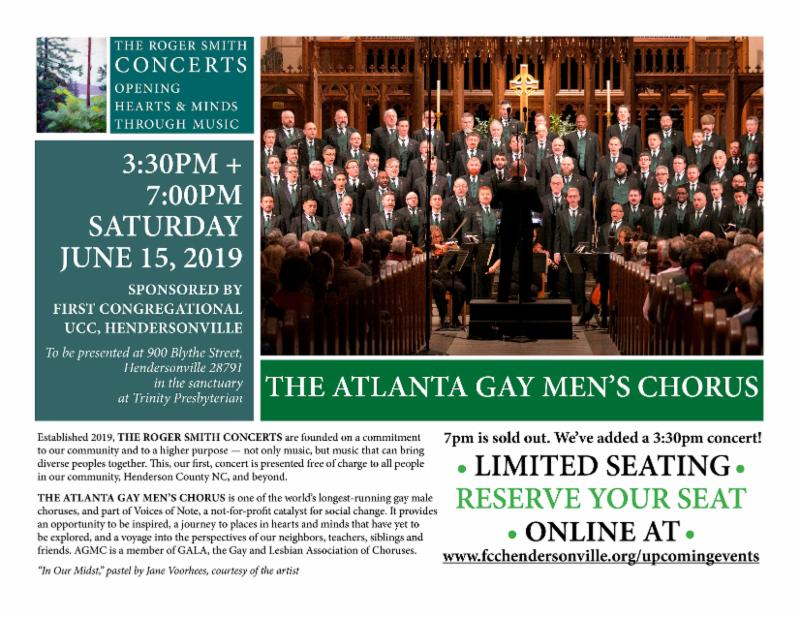 THE ROGER SMITH
CONCERTS
OPENING
HEARTS & MINDS
THROUGH MUSIC

3:30PM +
7:00PM
SATURDAY
JUNE 15, 2019

SPONSORED BY
FIRST CONGREGATIONAL
UCC, HENDERSONVILLE

To be presented at 900 Blythe Street, Hendersonville 28791 in the sanctuary at Trinity Presbyterian

THE ATLANTA GAY MEN'S CHORUS

Established 2019, THE ROGER SMITH CONCERTS are founded on a commitment to our community and to a higher purpose — not only music, but music that can bring diverse peoples together. This, our first, concert is presented free of charge to all people in our community, Henderson County NC, and beyond.

THE ATLANTA GAY MEN'S CHORUS is one of the world's longest-running gay male choruses, and part of Voices of Note, a not-for-profit catalyst for social change. It provides an opportunity to be inspired, a journey to places in hearts and minds that have yet to be explored, and a voyage into the perspectives of our neighbors, teachers, siblings and friends. AGMC is a member of GALA, the Gay and Lesbian Association of Choruses.

"In Our Midst," pastel by Jane Voorhees, courtesy of the artist

7pm is sold out. We've added a 3:30pm concert!

• LIMITED SEATING •
RESERVE YOUR SEAT
• ONLINE AT •
www.fcchendersonville.org/upcomingevents